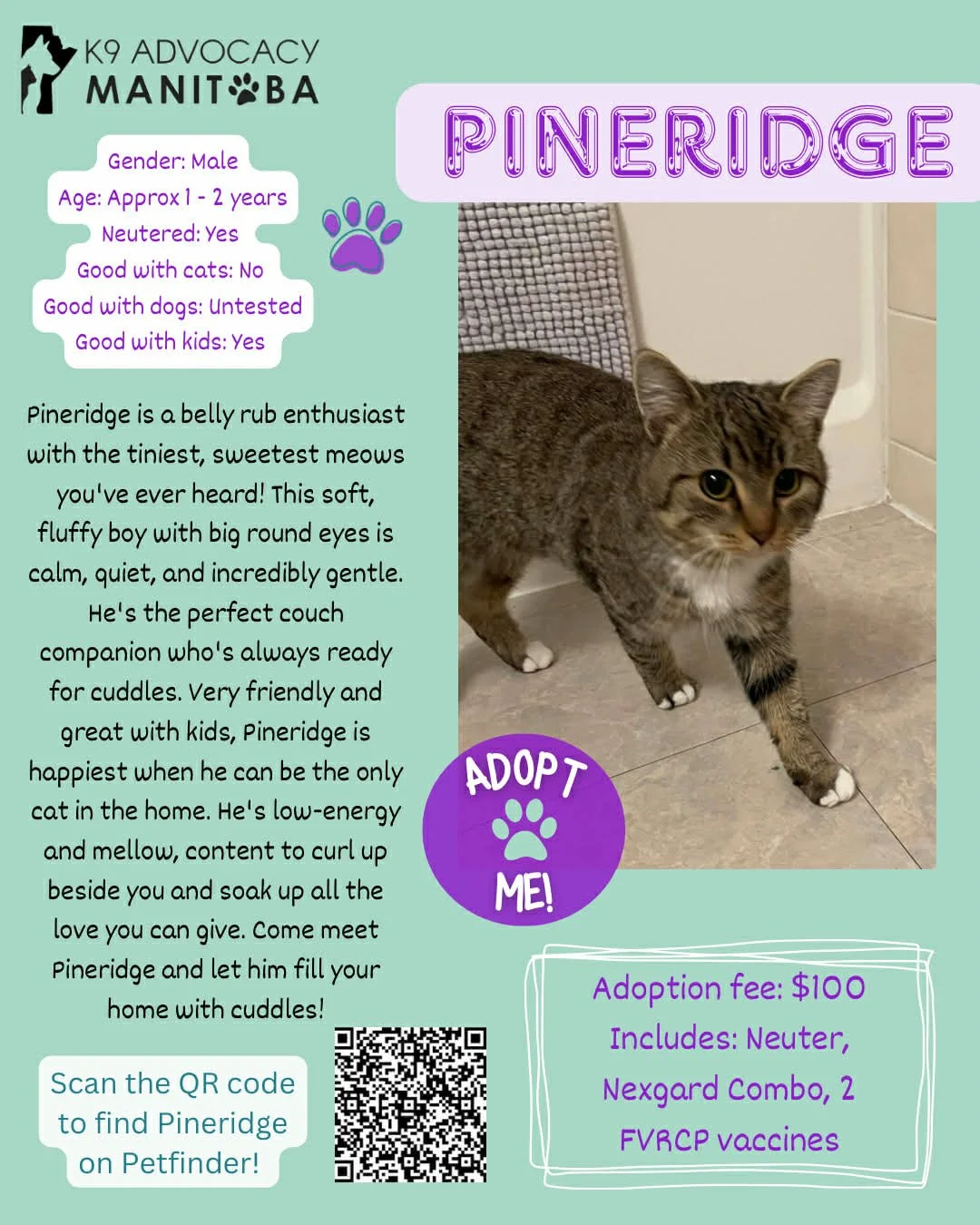 K9 ADVOCACY MANITOBA

PINERIDGE

Gender: Male
Age: Approx 1 - 2 years
Neutered: Yes
Good with cats: No
Good with dogs: Untested
Good with kids: Yes

Pineridge is a belly rub enthusiast with the tiniest, sweetest meows you've ever heard! This soft, fluffy boy with big round eyes is calm, quiet, and incredibly gentle. He's the perfect couch companion who's always ready for cuddles. Very friendly and great with kids, Pineridge is happiest when he can be the only cat in the home. He's low-energy and mellow, content to curl up beside you and soak up all the love you can give. Come meet Pineridge and let him fill your home with cuddles!

ADOPT ME!

Scan the QR code to find Pineridge on Petfinder!

Adoption fee: $100
Includes: Neuter, Nexgard Combo, 2 FVRCP vaccines